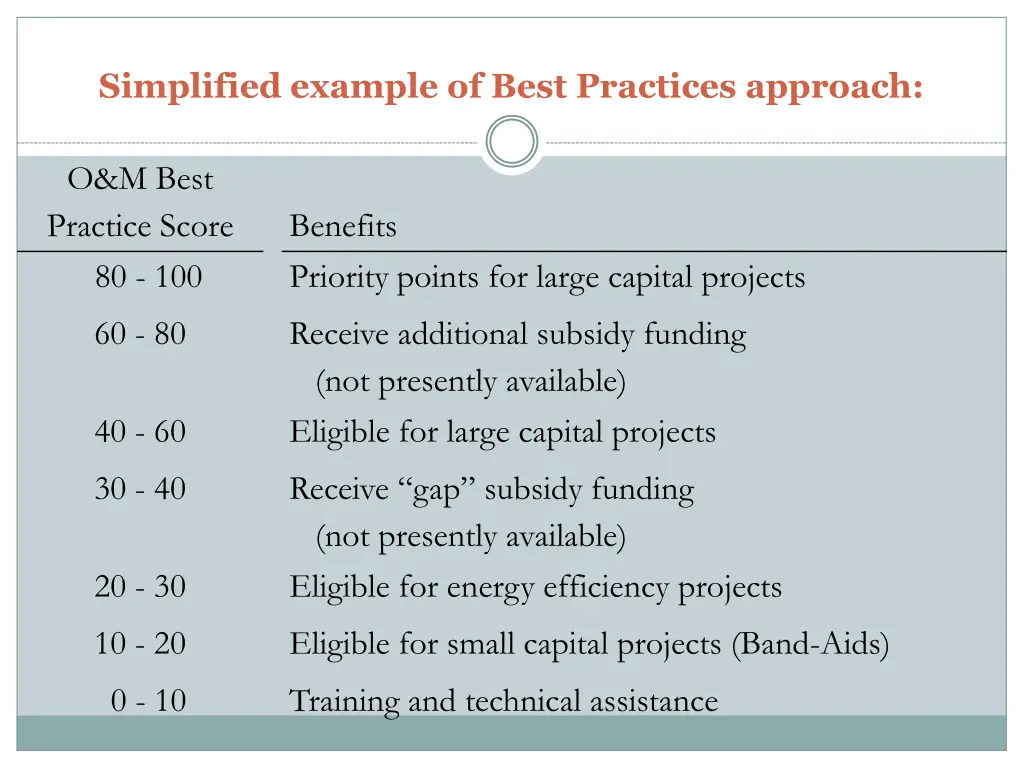 Simplified example of Best Practices approach:

| O&M Best Practice Score | Benefits |
|---|---|
| 80 - 100 | Priority points for large capital projects |
| 60 - 80 | Receive additional subsidy funding (not presently available) |
| 40 - 60 | Eligible for large capital projects |
| 30 - 40 | Receive “gap” subsidy funding (not presently available) |
| 20 - 30 | Eligible for energy efficiency projects |
| 10 - 20 | Eligible for small capital projects (Band-Aids) |
| 0 - 10 | Training and technical assistance |